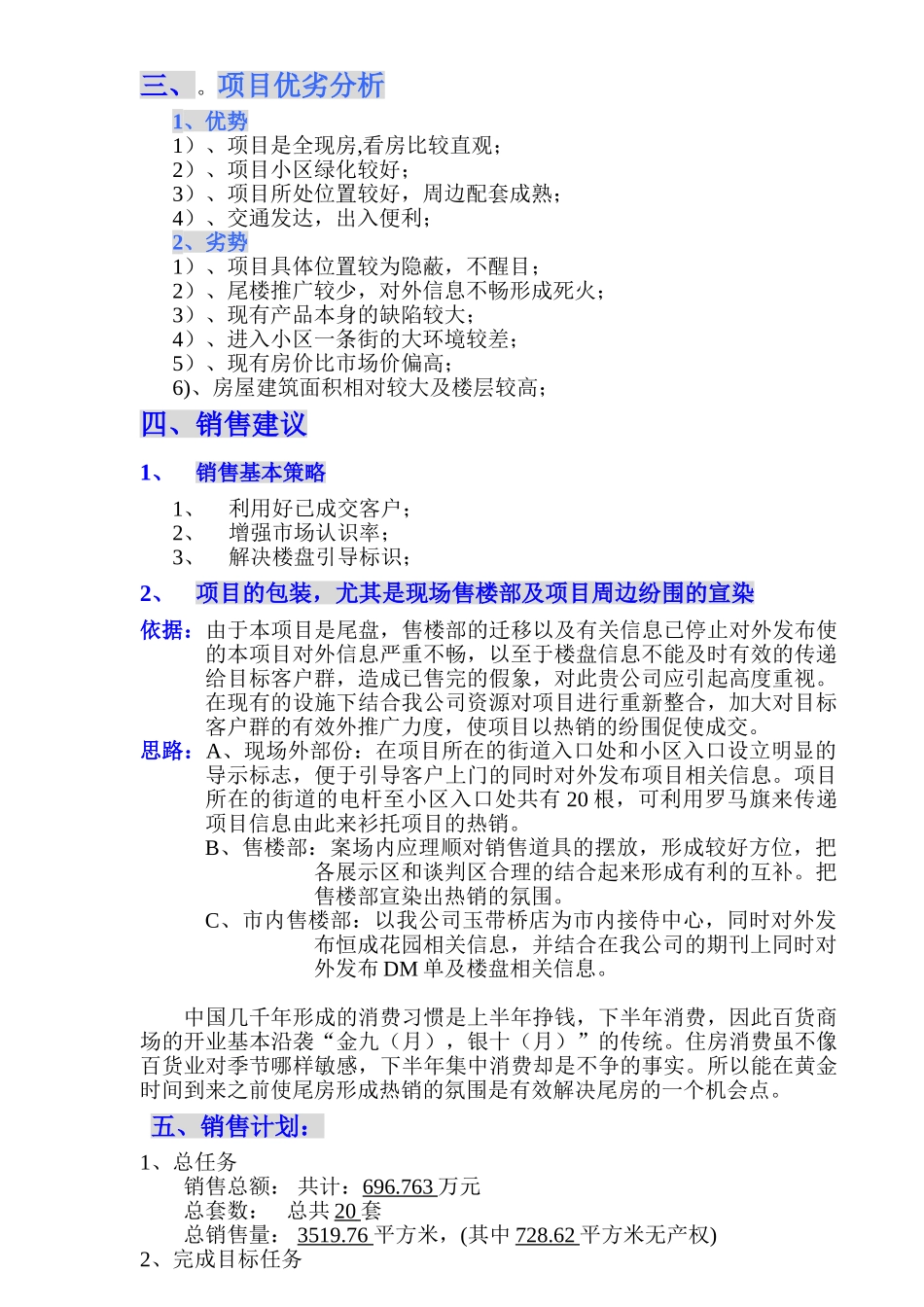 三、。项目优劣分析

1、优势

1）、项目是全现房,看房比较直观；
2）、项目小区绿化较好；
3）、项目所处位置较好，周边配套成熟；
4）、交通发达，出入便利；

2、劣势

1）、项目具体位置较为隐蔽，不醒目；
2）、尾楼推广较少，对外信息不畅形成死火；
3）、现有产品本身的缺陷较大；
4）、进入小区一条街的大环境较差；
5）、现有房价比市场价偏高；
6)、房屋建筑面积相对较大及楼层较高；

四、销售建议

1、 销售基本策略

1、 利用好已成交客户；
2、 增强市场认识率；
3、 解决楼盘引导标识；

2、 项目的包装，尤其是现场售楼部及项目周边纷围的宣染

依据：由于本项目是尾盘，售楼部的迁移以及有关信息已停止对外发布使的本项目对外信息严重不畅，以至于楼盘信息不能及时有效的传递给目标客户群，造成已售完的假象，对此贵公司应引起高度重视。在现有的设施下结合我公司资源对项目进行重新整合，加大对目标客户群的有效外推广力度，使项目以热销的纷围促使成交。

思路：A、现场外部份：在项目所在的街道入口处和小区入口设立明显的导示标志，便于引导客户上门的同时对外发布项目相关信息。项目所在的街道的电杆至小区入口处共有 20 根，可利用罗马旗来传递项目信息由此来衫托项目的热销。

B、售楼部：案场内应理顺对销售道具的摆放，形成较好方位，把各展示区和谈判区合理的结合起来形成有利的互补。把售楼部宣染出热销的氛围。

C、市内售楼部：以我公司玉带桥店为市内接待中心，同时对外发布恒成花园相关信息，并结合在我公司的期刊上同时对外发布 DM 单及楼盘相关信息。

中国几千年形成的消费习惯是上半年挣钱，下半年消费，因此百货商场的开业基本沿袭“金九（月），银十（月）”的传统。住房消费虽不像百货业对季节哪样敏感，下半年集中消费却是不争的事实。所以能在黄金时间到来之前使尾房形成热销的氛围是有效解决尾房的一个机会点。

五、销售计划：

1、总任务
销售总额： 共计：696.763 万元
总套数： 总共 20 套
总销售量： 3519.76 平方米，(其中 728.62 平方米无产权)
2、完成目标任务